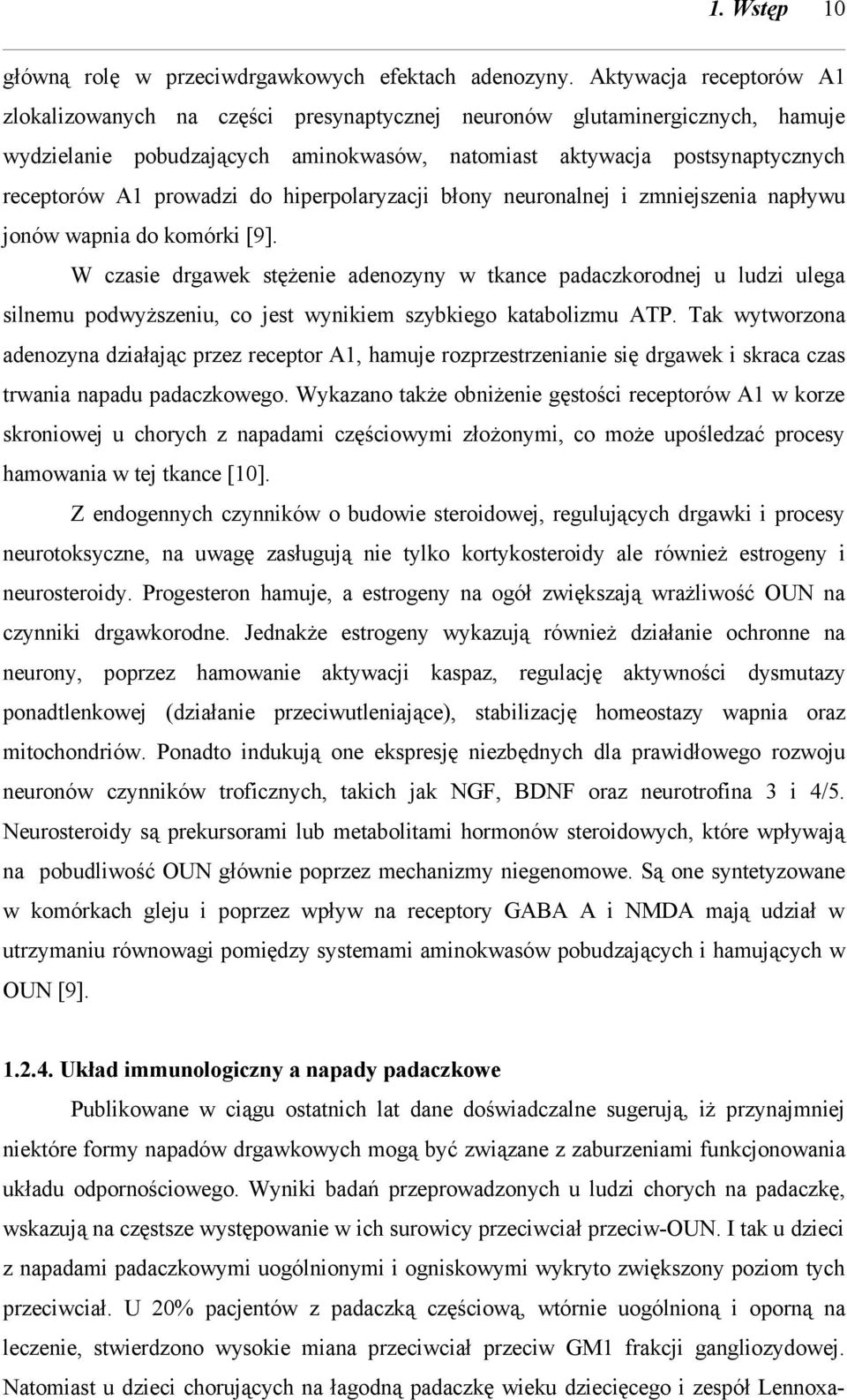 1. Wstęp 10

główną rolę w przeciwdrgawkowych efektach adenozyny. Aktywacja receptorów A1 zlokalizowanych na części presynaptycznej neuronów glutaminergicznych, hamuje wydzielanie pobudzających aminokwasów, natomiast aktywacja postsynaptycznych receptorów A1 prowadzi do hiperpolaryzacji błony neuronalnej i zmniejszenia napływu jonów wapnia do komórki [9].

W czasie drgawek stężenie adenozyny w tkance padaczkorodnej u ludzi ulega silnemu podwyższeniu, co jest wynikiem szybkiego katabolizmu ATP. Tak wytworzona adenozyna działając przez receptor A1, hamuje rozprzestrzenianie się drgawek i skraca czas trwania napadu padaczkowego. Wykazano także obniżenie gęstości receptorów A1 w korze skroniowej u chorych z napadami częściowymi złożonymi, co może upośledzać procesy hamowania w tej tkance [10].

Z endogennych czynników o budowie steroidowej, regulujących drgawki i procesy neurotoksyczne, na uwagę zasługują nie tylko kortykosteroidy ale również estrogeny i neurosteroidy. Progesteron hamuje, a estrogeny na ogół zwiększają wrażliwość OUN na czynniki drgawkorodne. Jednakże estrogeny wykazują również działanie ochronne na neurony, poprzez hamowanie aktywacji kaspaz, regulację aktywności dysmutazy ponadtlenkowej (działanie przeciwutleniające), stabilizację homeostazy wapnia oraz mitochondriów. Ponadto indukują one ekspresję niezbędnych dla prawidłowego rozwoju neuronów czynników troficznych, takich jak NGF, BDNF oraz neurotrofina 3 i 4/5. Neurosteroidy są prekursorami lub metabolitami hormonów steroidowych, które wpływają na pobudliwość OUN głównie poprzez mechanizmy niegenomowe. Są one syntetyzowane w komórkach gleju i poprzez wpływ na receptory GABA A i NMDA mają udział w utrzymaniu równowagi pomiędzy systemami aminokwasów pobudzających i hamujących w OUN [9].

1.2.4. Układ immunologiczny a napady padaczkowe

Publikowane w ciągu ostatnich lat dane doświadczalne sugerują, iż przynajmniej niektóre formy napadów drgawkowych mogą być związane z zaburzeniami funkcjonowania układu odpornościowego. Wyniki badań przeprowadzonych u ludzi chorych na padaczkę, wskazują na częstsze występowanie w ich surowicy przeciwciał przeciw-OUN. I tak u dzieci z napadami padaczkowymi uogólnionymi i ogniskowymi wykryto zwiększony poziom tych przeciwciał. U 20% pacjentów z padaczką częściową, wtórnie uogólnioną i oporną na leczenie, stwierdzono wysokie miana przeciwciał przeciw GM1 frakcji gangliozydowej. Natomiast u dzieci chorujących na łagodną padaczkę wieku dziecięcego i zespół Lennoxa-